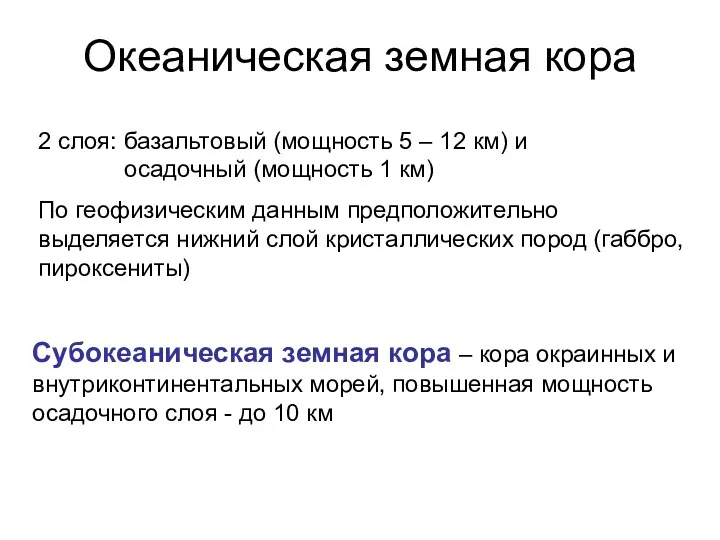 Океаническая земная кора

2 слоя: базальтовый (мощность 5 – 12 км) и
осадочный (мощность 1 км)

По геофизическим данным предположительно выделяется нижний слой кристаллических пород (габбро, пироксениты)

Субокеаническая земная кора – кора окраинных и внутриконтинентальных морей, повышенная мощность осадочного слоя - до 10 км